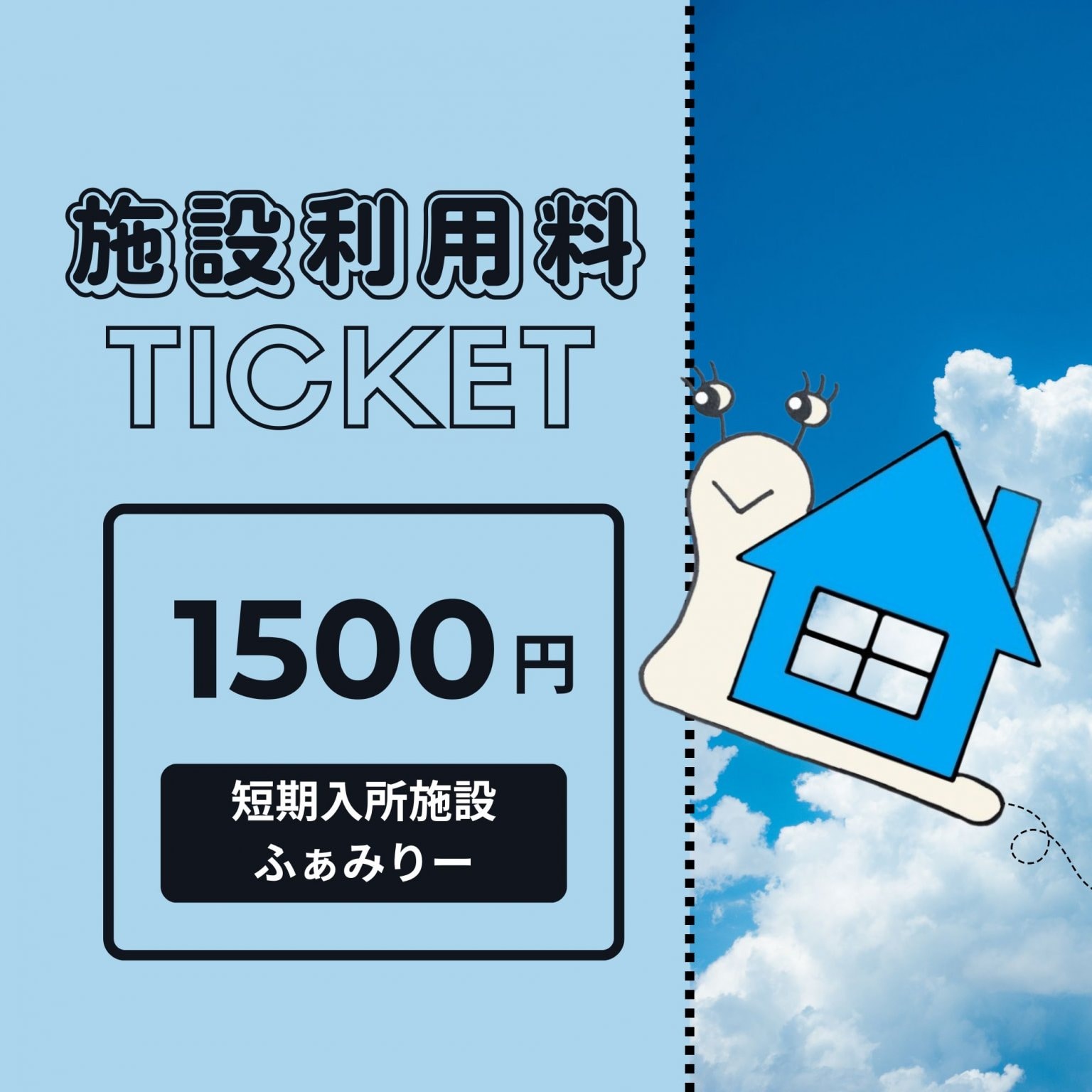 施設利用料
TICKET

1500円

短期入所施設
ふぁみりー